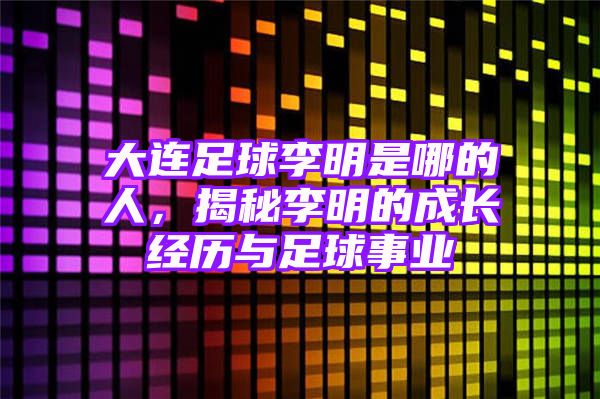 大连足球李明是哪的人，揭秘李明的成长经历与足球事业